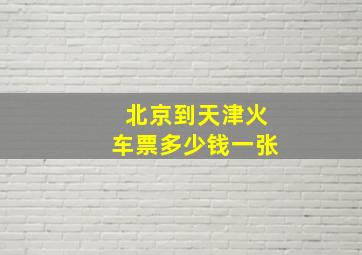 北京到天津火车票多少钱一张